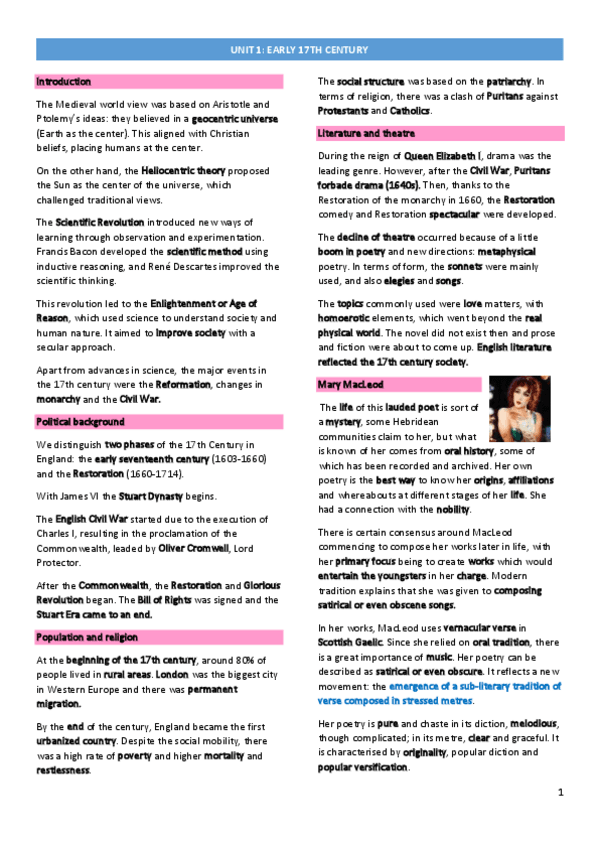 UNIT 1: EARLY 17TH CENTURY

Introduction

The Medieval world view was based on Aristotle and Ptolemy's ideas: they believed in a geocentric universe (Earth as the center). This aligned with Christian beliefs, placing humans at the center.

On the other hand, the Heliocentric theory proposed the Sun as the center of the universe, which challenged traditional views.

The Scientific Revolution introduced new ways of learning through observation and experimentation. Francis Bacon developed the scientific method using inductive reasoning, and René Descartes improved the scientific thinking.

This revolution led to the Enlightenment or Age of Reason, which used science to understand society and human nature. It aimed to improve society with a secular approach.

Apart from advances in science, the major events in the 17th century were the Reformation, changes in monarchy and the Civil War.

Political background

We distinguish two phases of the 17th Century in England: the early seventeenth century (1603-1660) and the Restoration (1660-1714).

With James VI the Stuart Dynasty begins.

The English Civil War started due to the execution of Charles I, resulting in the proclamation of the Commonwealth, leaded by Oliver Cromwell, Lord Protector.

After the Commonwealth, the Restoration and Glorious Revolution began. The Bill of Rights was signed and the Stuart Era came to an end.

Population and religion

At the beginning of the 17th century, around 80% of people lived in rural areas. London was the biggest city in Western Europe and there was permanent migration.

By the end of the century, England became the first urbanized country. Despite the social mobility, there was a high rate of poverty and higher mortality and restlessness.

The social structure was based on the patriarchy. In terms of religion, there was a clash of Puritans against Protestants and Catholics.

Literature and theatre

During the reign of Queen Elizabeth I, drama was the leading genre. However, after the Civil War, Puritans forbade drama (1640s). Then, thanks to the Restoration of the monarchy in 1660, the Restoration comedy and Restoration spectacular were developed.

The decline of theatre occurred because of a little boom in poetry and new directions: metaphysical poetry. In terms of form, the sonnets were mainly used, and also elegies and songs.

The topics commonly used were love matters, with homoerotic elements, which went beyond the real physical world. The novel did not exist then and prose and fiction were about to come up. English literature reflected the 17th century society.

Mary MacLeod

The life of this lauded poet is sort of a mystery, some Hebridean communities claim to her, but what is known of her comes from oral history, some of which has been recorded and archived. Her own poetry is the best way to know her origins, affiliations and whereabouts at different stages of her life. She had a connection with the nobility.

There is certain consensus around MacLeod commencing to compose her works later in life, with her primary focus being to create works which would entertain the youngsters in her charge. Modern tradition explains that she was given to composing satirical or even obscene songs.

In her works, MacLeod uses vernacular verse in Scottish Gaelic. Since she relied on oral tradition, there is a great importance of music. Her poetry can be described as satirical or even obscure. It reflects a new movement: the emergence of a sub-literary tradition of verse composed in stressed metres.

Her poetry is pure and chaste in its diction, melodious, though complicated; in its metre, clear and graceful. It is characterised by originality, popular diction and popular versification.

1